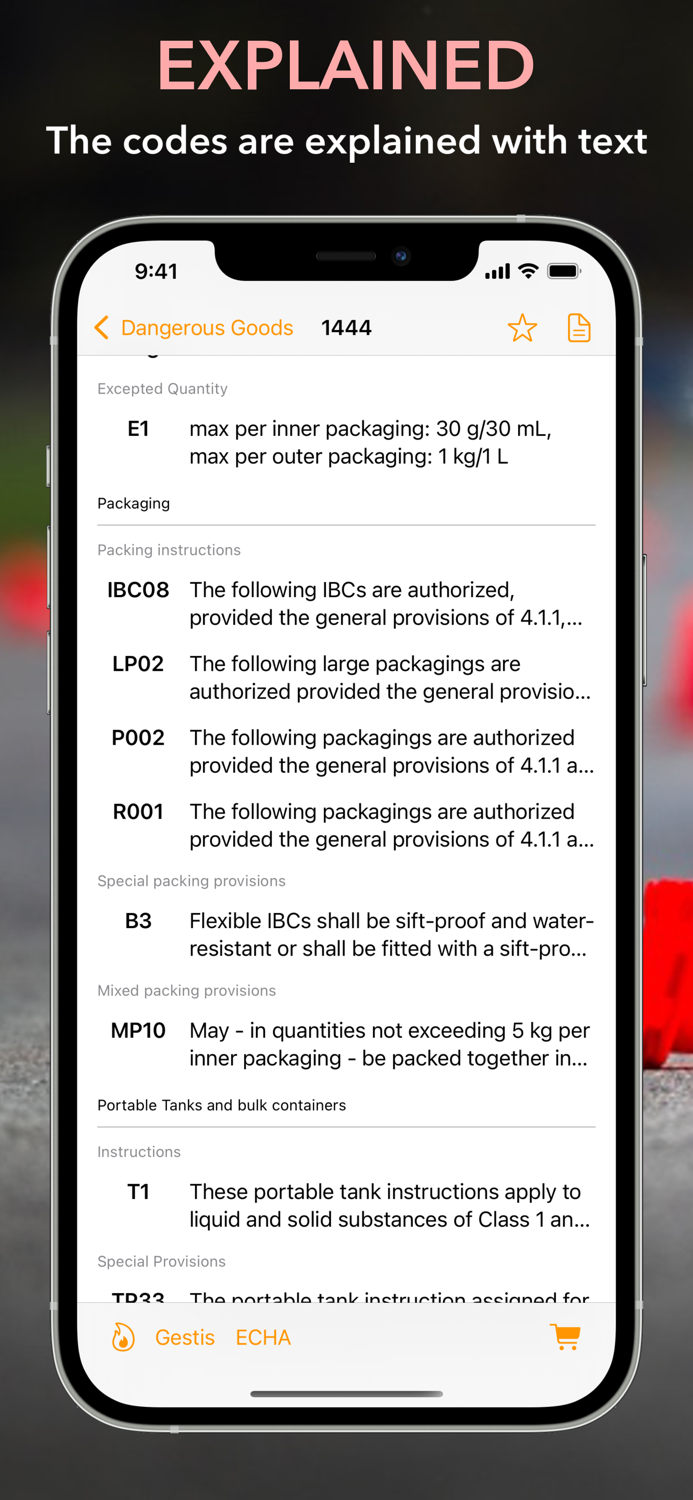 EXPLAINED
The codes are explained with text

9:41

Dangerous Goods 1444

Excepted Quantity

E1 max per inner packaging: 30 g/30 mL, max per outer packaging: 1 kg/1 L

Packaging

Packing instructions

IBC08 The following IBCs are authorized, provided the general provisions of 4.1.1,...

LP02 The following large packagings are authorized provided the general provisio...

P002 The following packagings are authorized provided the general provisions of 4.1.1 a...

R001 The following packagings are authorized provided the general provisions of 4.1.1 a...

Special packing provisions

B3 Flexible IBCs shall be sift-proof and water-resistant or shall be fitted with a sift-pro...

Mixed packing provisions

MP10 May - in quantities not exceeding 5 kg per inner packaging - be packed together in...

Portable Tanks and bulk containers

Instructions

T1 These portable tank instructions apply to liquid and solid substances of Class 1 an...

Special Provisions

TP33 The portable tank instruction assigned for

Gestis ECHA